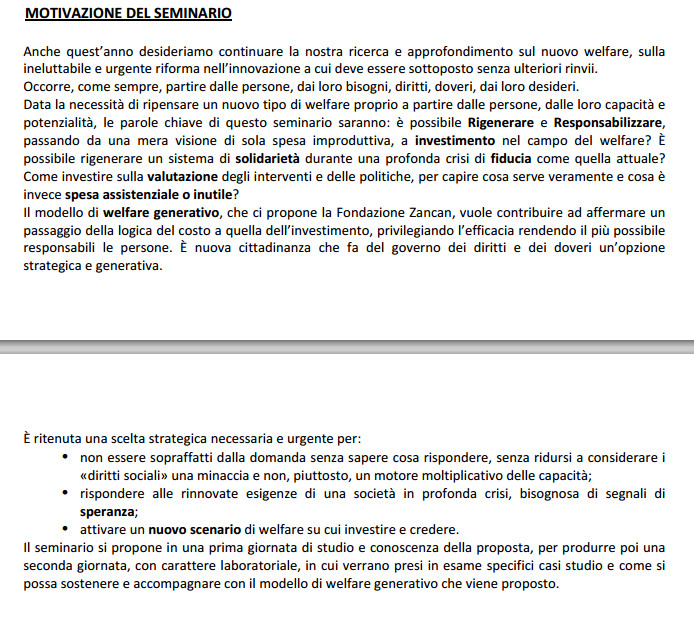 MOTIVAZIONE DEL SEMINARIO

Anche quest'anno desideriamo continuare la nostra ricerca e approfondimento sul nuovo welfare, sulla ineluttabile e urgente riforma nell'innovazione a cui deve essere sottoposto senza ulteriori rinvii.
Occorre, come sempre, partire dalle persone, dai loro bisogni, diritti, doveri, dai loro desideri.
Data la necessità di ripensare un nuovo tipo di welfare proprio a partire dalle persone, dalle loro capacità e potenzialità, le parole chiave di questo seminario saranno: è possibile Rigenerare e Responsabilizzare, passando da una mera visione di sola spesa improduttiva, a investimento nel campo del welfare? È possibile rigenerare un sistema di solidarietà durante una profonda crisi di fiducia come quella attuale? Come investire sulla valutazione degli interventi e delle politiche, per capire cosa serve veramente e cosa è invece spesa assistenziale o inutile?
Il modello di welfare generativo, che ci propone la Fondazione Zancan, vuole contribuire ad affermare un passaggio della logica del costo a quella dell'investimento, privilegiando l'efficacia rendendo il più possibile responsabili le persone. È nuova cittadinanza che fa del governo dei diritti e dei doveri un'opzione strategica e generativa.

È ritenuta una scelta strategica necessaria e urgente per:
• non essere sopraffatti dalla domanda senza sapere cosa rispondere, senza ridursi a considerare i «diritti sociali» una minaccia e non, piuttosto, un motore moltiplicativo delle capacità;
• rispondere alle rinnovate esigenze di una società in profonda crisi, bisognosa di segnali di speranza;
• attivare un nuovo scenario di welfare su cui investire e credere.
Il seminario si propone in una prima giornata di studio e conoscenza della proposta, per produrre poi una seconda giornata, con carattere laboratoriale, in cui verrano presi in esame specifici casi studio e come si possa sostenere e accompagnare con il modello di welfare generativo che viene proposto.